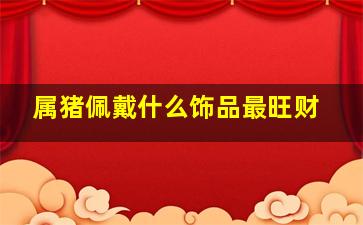 属猪佩戴什么饰品最旺财